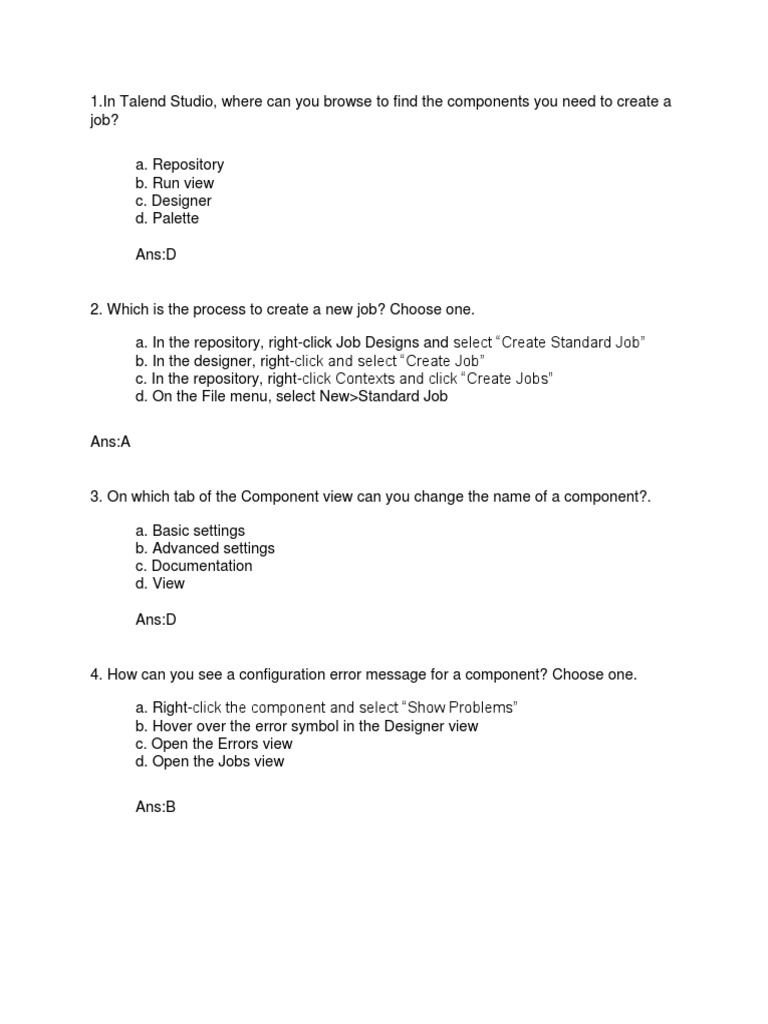 1.In Talend Studio, where can you browse to find the components you need to create a job?

a. Repository
b. Run view
c. Designer
d. Palette

Ans:D

2. Which is the process to create a new job? Choose one.

a. In the repository, right-click Job Designs and select “Create Standard Job”
b. In the designer, right-click and select “Create Job”
c. In the repository, right-click Contexts and click “Create Jobs”
d. On the File menu, select New>Standard Job

Ans:A

3. On which tab of the Component view can you change the name of a component?.

a. Basic settings
b. Advanced settings
c. Documentation
d. View

Ans:D

4. How can you see a configuration error message for a component? Choose one.

a. Right-click the component and select “Show Problems”
b. Hover over the error symbol in the Designer view
c. Open the Errors view
d. Open the Jobs view

Ans:B